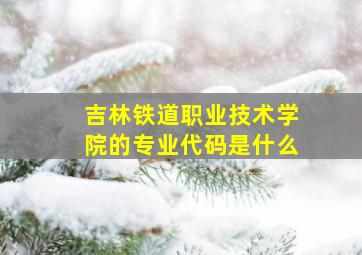 吉林铁道职业技术学院的专业代码是什么